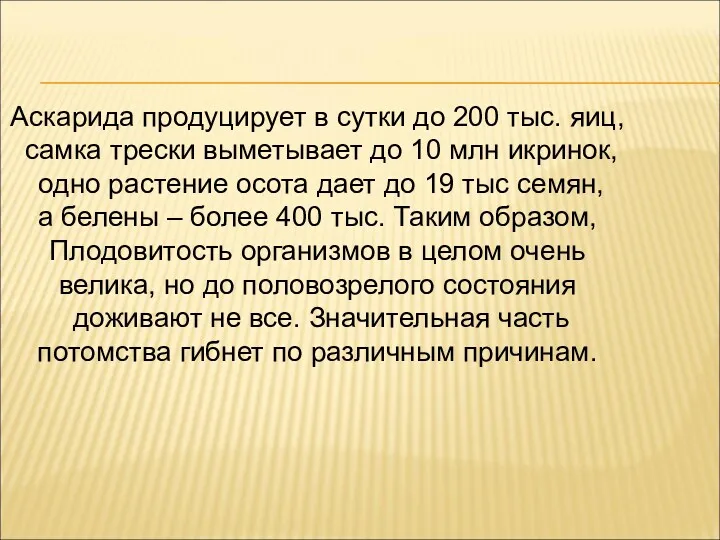 Аскарида продуцирует в сутки до 200 тыс. яиц, самка трески выметывает до 10 млн икринок, одно растение осота дает до 19 тыс семян, а белены – более 400 тыс. Таким образом, Плодовитость организмов в целом очень велика, но до половозрелого состояния доживают не все. Значительная часть потомства гибнет по различным причинам.